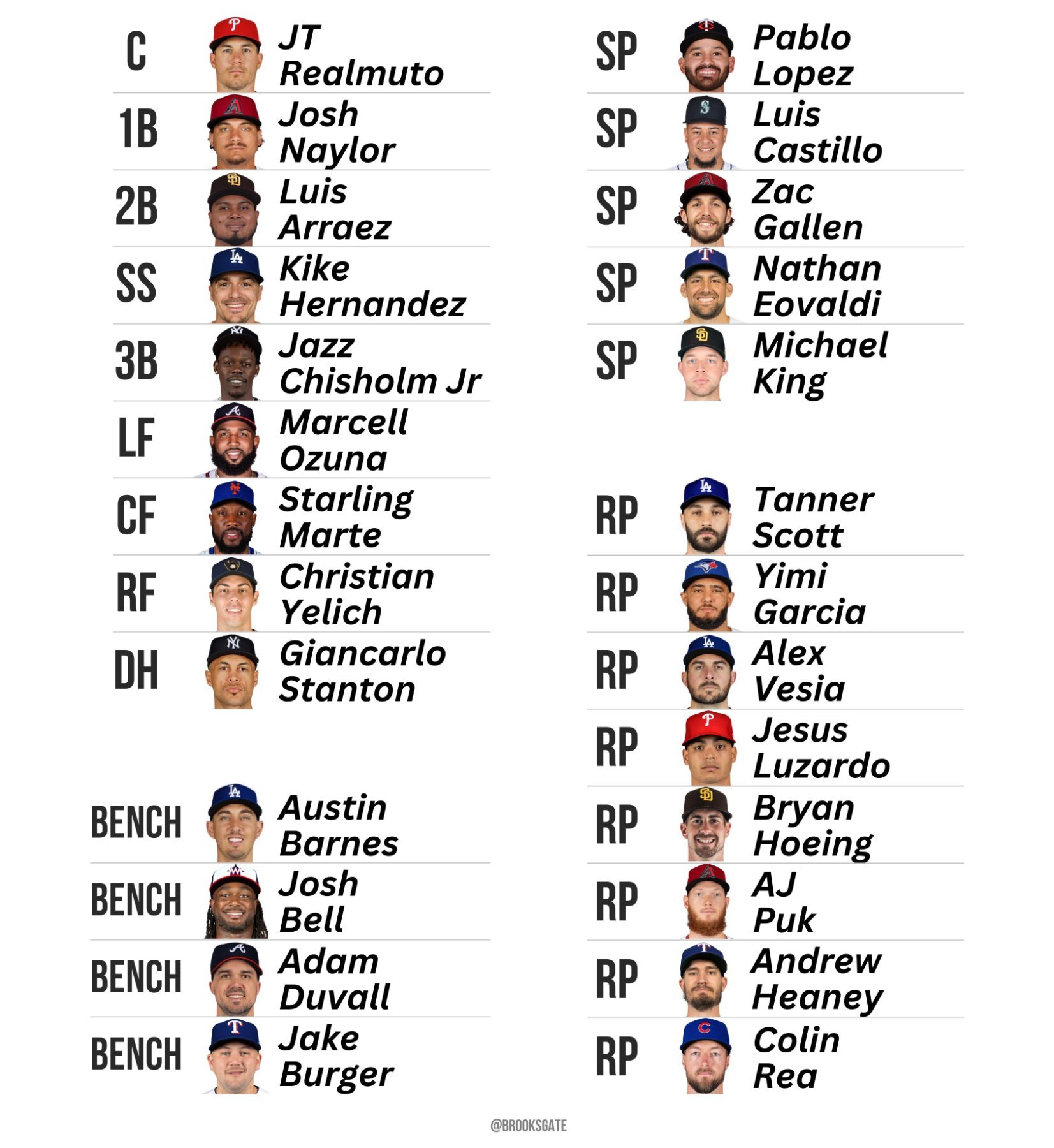 C JT Realmuto
1B Josh Naylor
2B Luis Arraez
SS Kike Hernandez
3B Jazz Chisholm Jr
LF Marcell Ozuna
CF Starling Marte
RF Christian Yelich
DH Giancarlo Stanton

BENCH Austin Barnes
BENCH Josh Bell
BENCH Adam Duvall
BENCH Jake Burger

SP Pablo Lopez
SP Luis Castillo
SP Zac Gallen
SP Nathan Eovaldi
SP Michael King

RP Tanner Scott
RP Yimi Garcia
RP Alex Vesia
RP Jesus Luzardo
RP Bryan Hoeing
RP AJ Puk
RP Andrew Heaney
RP Colin Rea

@BROOKSGATE